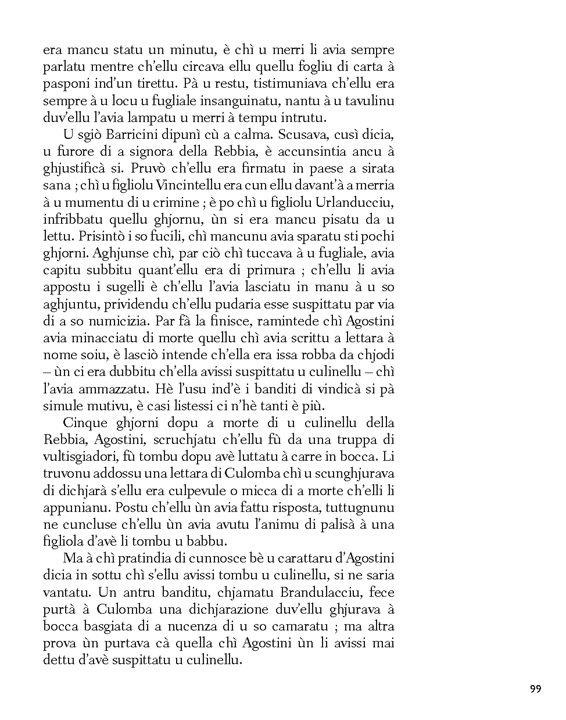 era mancu statu un minutu, è chì u merri li avia sempre parlatu mentre ch'ellu circava ellu quellu fogliu di carta à pasponi ind'un tirettu. Pà u restu, tistimuniava ch'ellu era sempre à u locu u fugliale insanguinatu, nantu à u tavulinu duv'ellu l'avia lampatu u merri à tempu intrutu.

U sgiò Barricini dipunì cù a calma. Scusava, cusì dicia, u furore di a signora della Rebbia, è accunsintia ancu à ghjustificà si. Pruvò ch'ellu era firmatu in paese a sirata sana ; chì u figliolu Vincintellu era cun ellu davant'à a merria à u mumentu di u crimine ; è po chì u figliolu Urlanducciu, infribbatu quellu ghjornu, ùn si era mancu pisatu da u lettu. Prisintò i so fucili, chì mancunu avia sparatu sti pochi ghjorni. Aghjunse chì, par ciò chì tuccava à u fugliale, avia capitu subbitu quant'ellu era di primura ; ch'ellu li avia appostu i sugelli è ch'ellu l'avia lasciatu in manu à u so aghjuntu, prividendu ch'ellu pudaria esse suspittatu par via di a so numicizia. Par fà la finisce, ramintede chì Agostini avia minacciatu di morte quellu chì avia scrittu a lettara à nome soiu, è lasciò intende ch'ella era issa robba da chjodi – ùn ci era dubbitu ch'ella avissi suspittatu u culinellu – chì l'avia ammazzatu. Hè l'usu ind'è i banditi di vindicà si pà simule mutivu, è casi listessi ci n'hè tanti è più.

Cinque ghjorni dopu a morte di u culinellu della Rebbia, Agostini, scruchjatu ch'ellu fù da una truppa di vultisgiadori, fù tombu dopu avè luttatu à carre in bocca. Li truvonu addossu una lettara di Culomba chì u scunghjurava di dichjarà s'ellu era culpevule o micca di a morte ch'elli li appunianu. Postu ch'ellu ùn avia fattu risposta, tuttugnunu ne cuncluse ch'ellu ùn avia avutu l'animu di palisà à una figliola d'avè li tombu u babbu.

Ma à chì pratindia di cunnosce bè u carattaru d'Agostini dicia in sottu chì s'ellu avissi tombu u culinellu, si ne saria vantatu. Un antru banditu, chjamatu Brandulacciu, fece purtà à Culomba una dichjarazione duv'ellu ghjurava à bocca basgiata di a nucenza di u so camaratu ; ma altra prova ùn purtava cà quella chì Agostini ùn li avissi mai dettu d'avè suspittatu u culinellu.

99